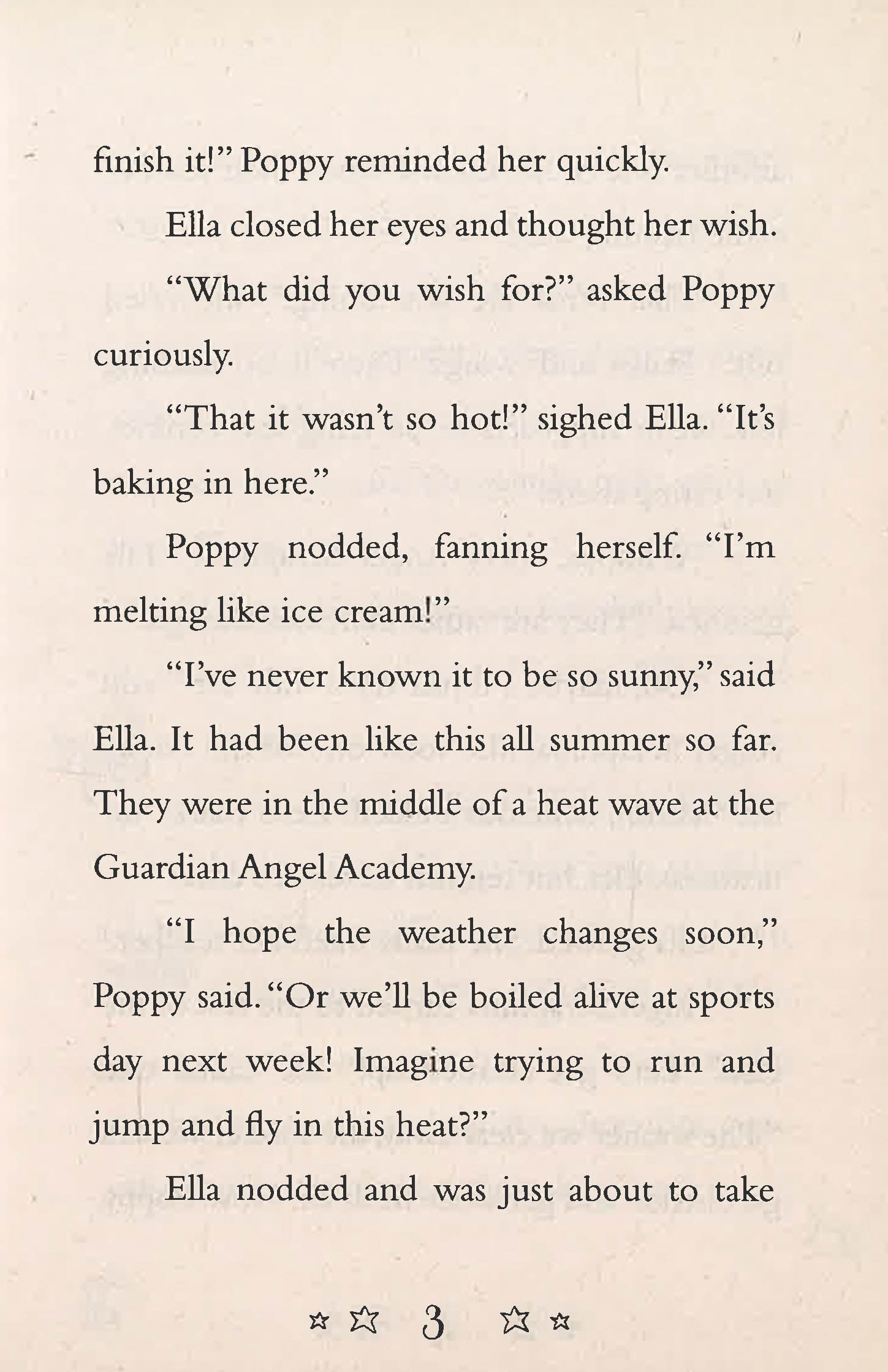 finish it!" Poppy reminded her quickly.

Ella closed her eyes and thought her wish.

"What did you wish for?" asked Poppy curiously.

"That it wasn't so hot!" sighed Ella. "It's baking in here."

Poppy nodded, fanning herself. "I'm melting like ice cream!"

"I've never known it to be so sunny," said Ella. It had been like this all summer so far. They were in the middle of a heat wave at the Guardian Angel Academy.

"I hope the weather changes soon," Poppy said. "Or we'll be boiled alive at sports day next week! Imagine trying to run and jump and fly in this heat?"

Ella nodded and was just about to take

3